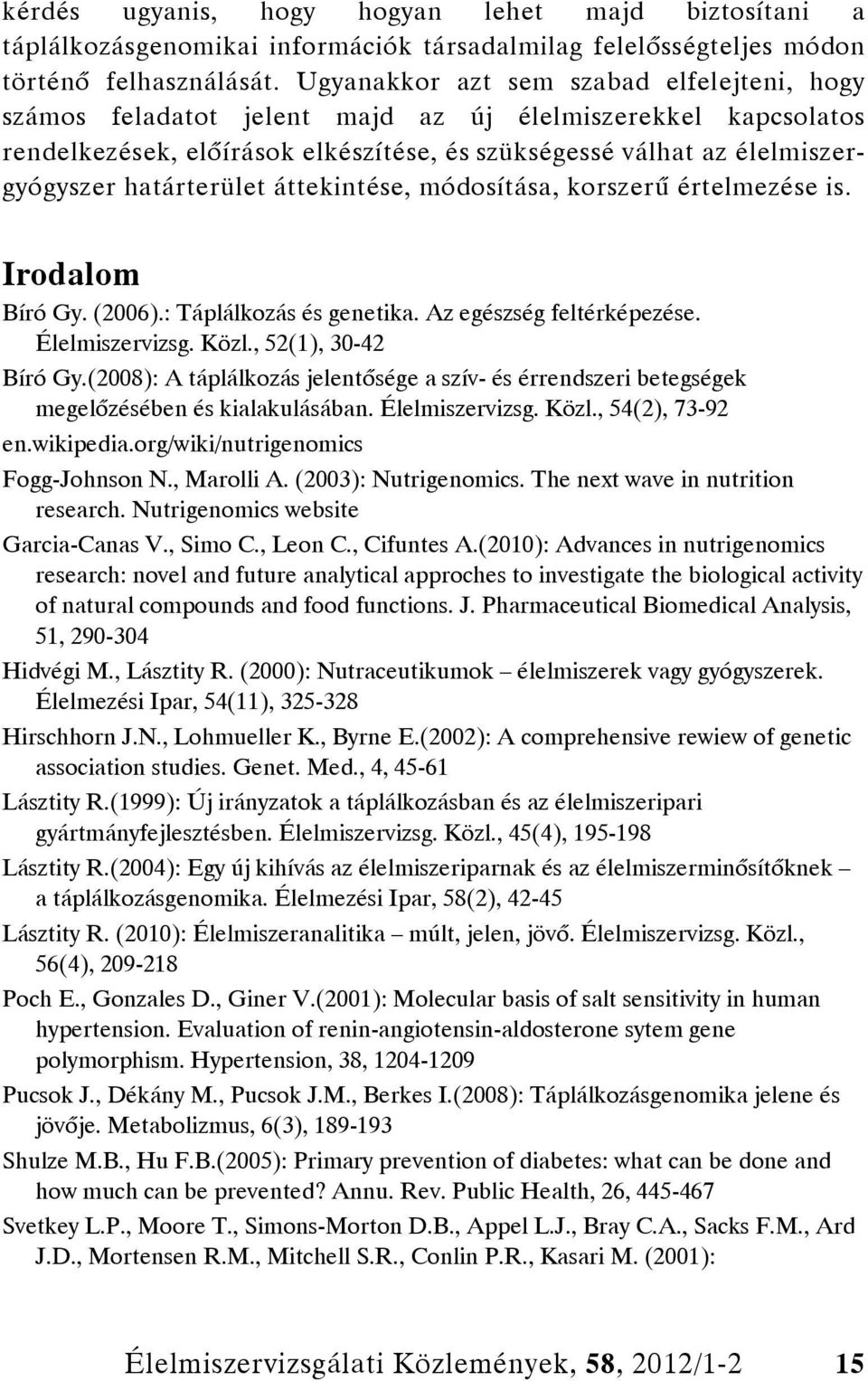 kérdés ugyanis, hogy hogyan lehet majd biztosítani a táplálkozásgenomikai információk társadalmilag felelősségteljes módon történő felhasználását. Ugyanakkor azt sem szabad elfelejteni, hogy számos feladatot jelent majd az új élelmiszerekkel kapcsolatos rendelkezések, előírások elkészítése, és szükségessé válhat az élelmiszer-gyógyszer határterület áttekintése, módosítása, korszerű értelmezése is.

Irodalom

Bíró Gy. (2006).: Táplálkozás és genetika. Az egészség feltérképezése. Élelmiszervizsg. Közl., 52(1), 30-42

Bíró Gy.(2008): A táplálkozás jelentősége a szív- és érrendszeri betegségek megelőzésében és kialakulásában. Élelmiszervizsg. Közl., 54(2), 73-92

en.wikipedia.org/wiki/nutrigenomics

Fogg-Johnson N., Marolli A. (2003): Nutrigenomics. The next wave in nutrition research. Nutrigenomics website

Garcia-Canas V., Simo C., Leon C., Cifuntes A.(2010): Advances in nutrigenomics research: novel and future analytical approches to investigate the biological activity of natural compounds and food functions. J. Pharmaceutical Biomedical Analysis, 51, 290-304

Hidvégi M., Lásztity R. (2000): Nutraceutikumok – élelmiszerek vagy gyógyszerek. Élelmezési Ipar, 54(11), 325-328

Hirschhorn J.N., Lohmueller K., Byrne E.(2002): A comprehensive rewiew of genetic association studies. Genet. Med., 4, 45-61

Lásztity R.(1999): Új irányzatok a táplálkozásban és az élelmiszeripari gyártmányfejlesztésben. Élelmiszervizsg. Közl., 45(4), 195-198

Lásztity R.(2004): Egy új kihívás az élelmiszeriparnak és az élelmiszerminősítőknek – a táplálkozásgenomika. Élelmezési Ipar, 58(2), 42-45

Lásztity R. (2010): Élelmiszeranalitika – múlt, jelen, jövő. Élelmiszervizsg. Közl., 56(4), 209-218

Poch E., Gonzales D., Giner V.(2001): Molecular basis of salt sensitivity in human hypertension. Evaluation of renin-angiotensin-aldosterone sytem gene polymorphism. Hypertension, 38, 1204-1209

Pucsok J., Dékány M., Pucsok J.M., Berkes I.(2008): Táplálkozásgenomika jelene és jövője. Metabolizmus, 6(3), 189-193

Shulze M.B., Hu F.B.(2005): Primary prevention of diabetes: what can be done and how much can be prevented? Annu. Rev. Public Health, 26, 445-467

Svetkey L.P., Moore T., Simons-Morton D.B., Appel L.J., Bray C.A., Sacks F.M., Ard J.D., Mortensen R.M., Mitchell S.R., Conlin P.R., Kasari M. (2001):

Élelmiszervizsgálati Közlemények, 58, 2012/1-2 15